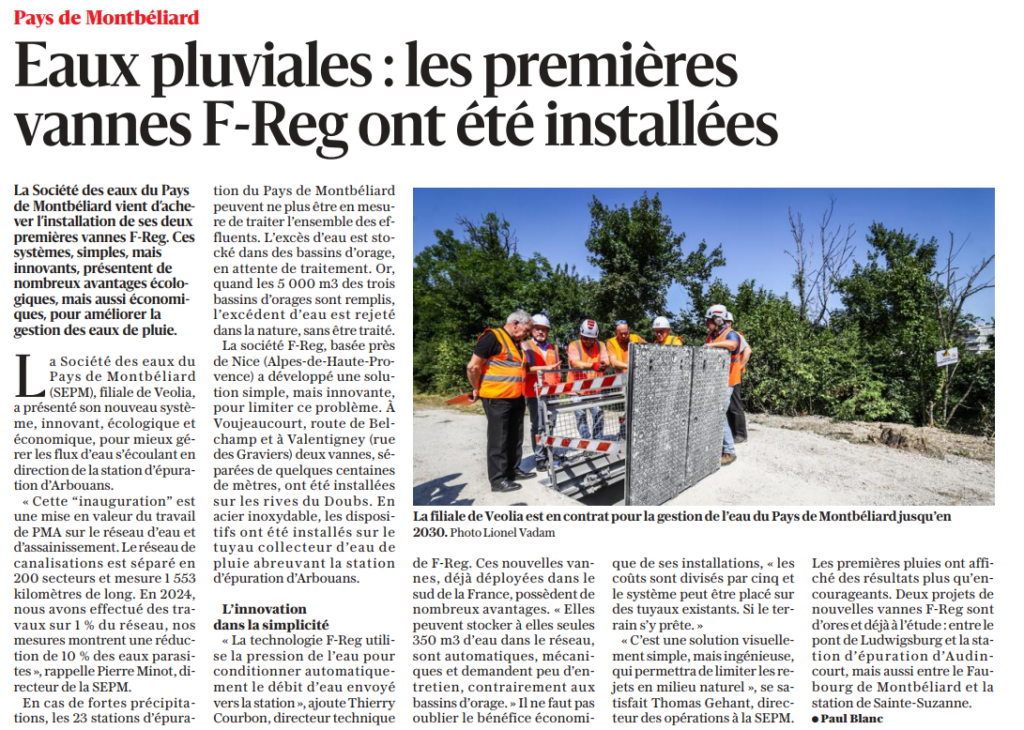 Pays de Montbéliard

Eaux pluviales : les premières vannes F-Reg ont été installées

La Société des eaux du Pays de Montbéliard vient d'achever l'installation de ses deux premières vannes F-Reg. Ces systèmes, simples, mais innovants, présentent de nombreux avantages écologiques, mais aussi économiques, pour améliorer la gestion des eaux de pluie.

La Société des eaux du Pays de Montbéliard (SEPM), filiale de Veolia, a présenté son nouveau système, innovant, écologique et économique, pour mieux gérer les flux d'eau s'écoulant en direction de la station d'épuration d'Arbouans.

« Cette "inauguration" est une mise en valeur du travail de PMA sur le réseau d'eau et d'assainissement. Le réseau de canalisations est séparé en 200 secteurs et mesure 1 553 kilomètres de long. En 2024, nous avons effectué des travaux sur 1 % du réseau, nos mesures montrent une réduction de 10 % des eaux parasites », rappelle Pierre Minot, directeur de la SEPM.

En cas de fortes précipitations, les 23 stations d'épuration du Pays de Montbéliard peuvent ne plus être en mesure de traiter l'ensemble des effluents. L'excès d'eau est stocké dans des bassins d'orage, en attente de traitement. Or, quand les 5 000 m3 des trois bassins d'orages sont remplis, l'excédent d'eau est rejeté dans la nature, sans être traité.

La société F-Reg, basée près de Nice (Alpes-de-Haute-Provence) a développé une solution simple, mais innovante, pour limiter ce problème. À Voujeaucourt, route de Belchamp et à Valentigney (rue des Graviers) deux vannes, séparées de quelques centaines de mètres, ont été installées sur les rives du Doubs. En acier inoxydable, les dispositifs ont été installés sur le tuyau collecteur d'eau de pluie abreuvant la station d'épuration d'Arbouans.

L'innovation dans la simplicité

« La technologie F-Reg utilise la pression de l'eau pour conditionner automatiquement le débit d'eau envoyé vers la station », ajoute Thierry Courbon, directeur technique

La filiale de Veolia est en contrat pour la gestion de l'eau du Pays de Montbéliard jusqu'en 2030. Photo Lionel Vadam

de F-Reg. Ces nouvelles vannes, déjà déployées dans le sud de la France, possèdent de nombreux avantages. « Elles peuvent stocker à elles seules 350 m3 d'eau dans le réseau, sont automatiques, mécaniques et demandent peu d'entretien, contrairement aux bassins d'orage. » Il ne faut pas oublier le bénéfice économique de ses installations, « les coûts sont divisés par cinq et le système peut être placé sur des tuyaux existants. Si le terrain s'y prête. »

« C'est une solution visuellement simple, mais ingénieuse, qui permettra de limiter les rejets en milieu naturel », se satisfait Thomas Gehant, directeur des opérations à la SEPM.

Les premières pluies ont affiché des résultats plus qu'encourageants. Deux projets de nouvelles vannes F-Reg sont d'ores et déjà à l'étude : entre le pont de Ludwigsburg et la station d'épuration d'Audincourt, mais aussi entre le Faubourg de Montbéliard et la station de Sainte-Suzanne.

● Paul Blanc